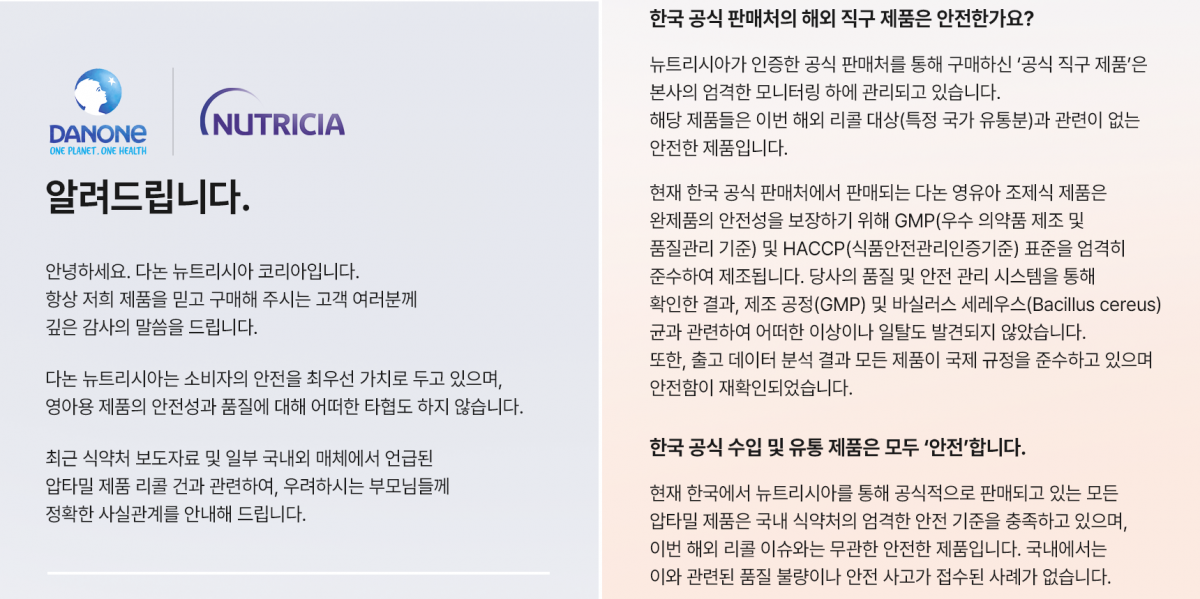 DANONE
ONE PLANET. ONE HEALTH

NUTRICIA

알려드립니다.

안녕하세요. 다논 뉴트리시아 코리아입니다.
항상 저희 제품을 믿고 구매해 주시는 고객 여러분께 깊은 감사의 말씀을 드립니다.

다논 뉴트리시아는 소비자의 안전을 최우선 가치로 두고 있으며, 영아용 제품의 안전성과 품질에 대해 어떠한 타협도 하지 않습니다.

최근 식약처 보도자료 및 일부 국내외 매체에서 언급된 압타밀 제품 리콜 건과 관련하여, 우려하시는 부모님들께 정확한 사실관계를 안내해 드립니다.

한국 공식 판매처의 해외 직구 제품은 안전한가요?

뉴트리시아가 인증한 공식 판매처를 통해 구매하신 '공식 직구 제품'은 본사의 엄격한 모니터링 하에 관리되고 있습니다.
해당 제품들은 이번 해외 리콜 대상(특정 국가 유통분)과 관련이 없는 안전한 제품입니다.

현재 한국 공식 판매처에서 판매되는 다논 영유아 조제식 제품은 완제품의 안전성을 보장하기 위해 GMP(우수 의약품 제조 및 품질관리 기준) 및 HACCP(식품안전관리인증기준) 표준을 엄격히 준수하여 제조됩니다. 당사의 품질 및 안전 관리 시스템을 통해 확인한 결과, 제조 공정(GMP) 및 바실러스 세레우스(Bacillus cereus) 균과 관련하여 어떠한 이상이나 일탈도 발견되지 않았습니다.
또한, 출고 데이터 분석 결과 모든 제품이 국제 규정을 준수하고 있으며 안전함이 재확인되었습니다.

한국 공식 수입 및 유통 제품은 모두 '안전'합니다.

현재 한국에서 뉴트리시아를 통해 공식적으로 판매되고 있는 모든 압타밀 제품은 국내 식약처의 엄격한 안전 기준을 충족하고 있으며, 이번 해외 리콜 이슈와는 무관한 안전한 제품입니다. 국내에서는 이와 관련된 품질 불량이나 안전 사고가 접수된 사례가 없습니다.